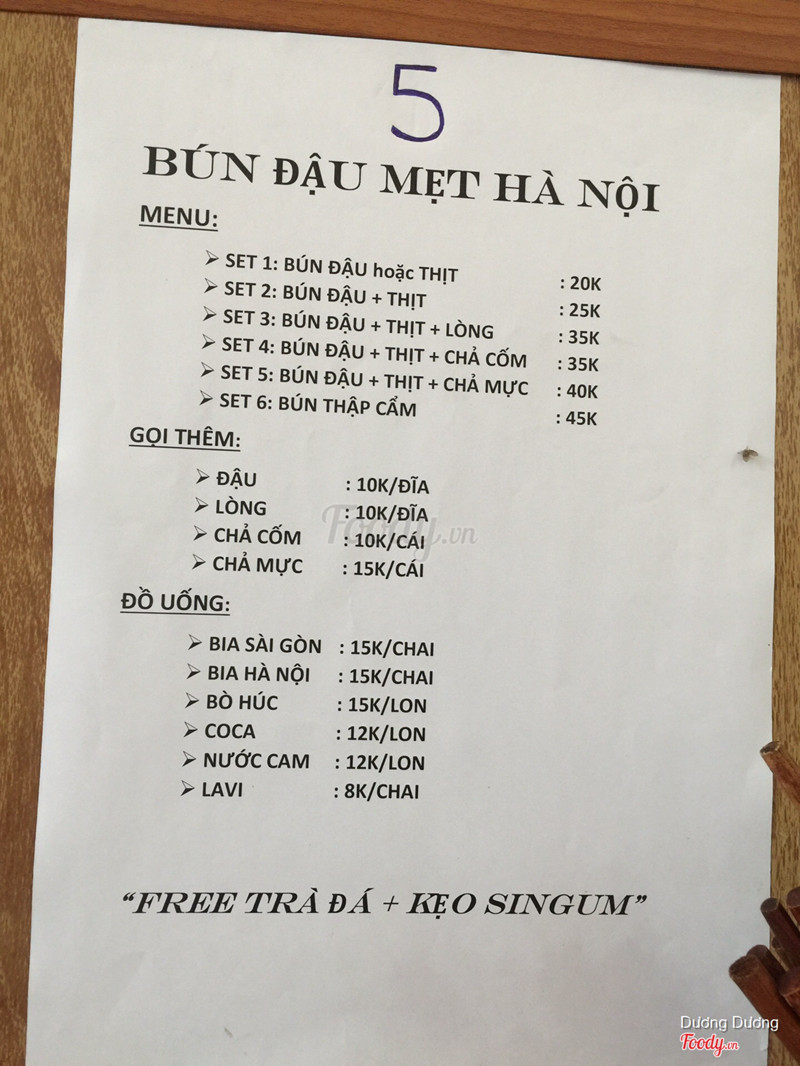 5

BÚN ĐẬU MẸT HÀ NỘI

MENU:

➢ SET 1: BÚN ĐẬU hoặc THỊT : 20K
➢ SET 2: BÚN ĐẬU + THỊT : 25K
➢ SET 3: BÚN ĐẬU + THỊT + LÒNG : 35K
➢ SET 4: BÚN ĐẬU + THỊT + CHẢ CỐM : 35K
➢ SET 5: BÚN ĐẬU + THỊT + CHẢ MỰC : 40K
➢ SET 6: BÚN THẬP CẨM : 45K

GỌI THÊM:

➢ ĐẬU : 10K/ĐĨA
➢ LÒNG : 10K/ĐĨA
➢ CHẢ CỐM : 10K/CÁI
➢ CHẢ MỰC : 15K/CÁI

ĐỒ UỐNG:

➢ BIA SÀI GÒN : 15K/CHAI
➢ BIA HÀ NỘI : 15K/CHAI
➢ BÒ HÚC : 15K/LON
➢ COCA : 12K/LON
➢ NƯỚC CAM : 12K/LON
➢ LAVI : 8K/CHAI

"FREE TRÀ ĐÁ + KẸO SINGUM"

Foody.vn

Dương Dương
Foody.vn